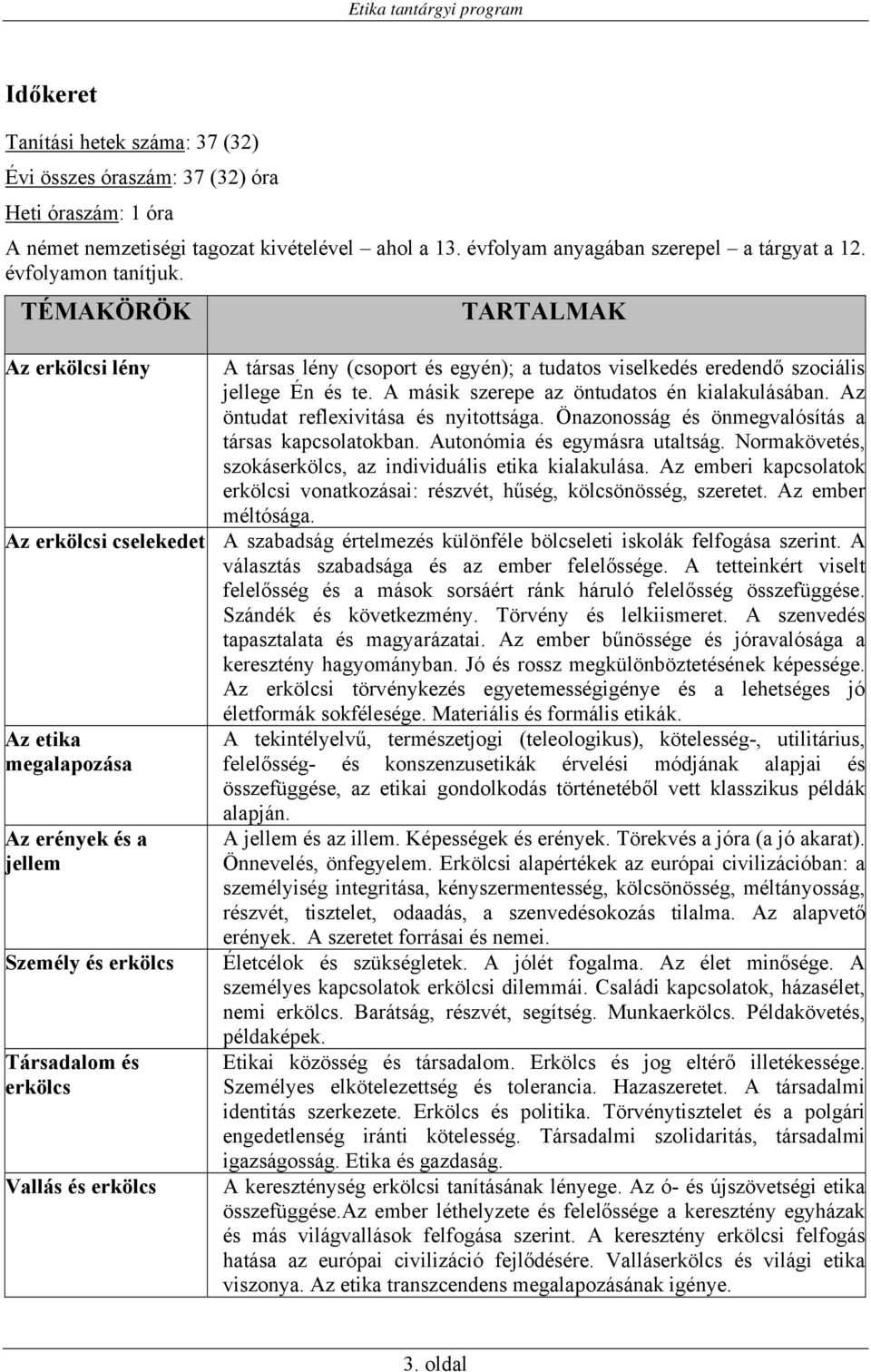 Etika tantárgyi program

Időkeret

Tanítási hetek száma: 37 (32)

Évi összes óraszám: 37 (32) óra

Heti óraszám: 1 óra

A német nemzetiségi tagozat kivételével – ahol a 13. évfolyam anyagában szerepel – a tárgyat a 12. évfolyamon tanítjuk.

| TÉMAKÖRÖK | TARTALMAK |
|---|---|
| Az erkölcsi lény | A társas lény (csoport és egyén); a tudatos viselkedés eredendő szociális jellege Én és te. A másik szerepe az öntudatos én kialakulásában. Az öntudat reflexivitása és nyitottsága. Önazonosság és önmegvalósítás a társas kapcsolatokban. Autonómia és egymásra utaltság. Normakövetés, szokáserkölcs, az individuális etika kialakulása. Az emberi kapcsolatok erkölcsi vonatkozásai: részvét, hűség, kölcsönösség, szeretet. Az ember méltósága. |
| Az erkölcsi cselekedet | A szabadság értelmezés különféle bölcseleti iskolák felfogása szerint. A választás szabadsága és az ember felelőssége. A tetteinkért viselt felelősség és a mások sorsáért ránk háruló felelősség összefüggése. Szándék és következmény. Törvény és lelkiismeret. A szenvedés tapasztalata és magyarázatai. Az ember bűnössége és jóravalósága a keresztény hagyományban. Jó és rossz megkülönböztetésének képessége. Az erkölcsi törvénykezés egyetemességigénye és a lehetséges jó életformák sokfélesége. Materiális és formális etikák. |
| Az etika megalapozása | A tekintélyelvű, természetjogi (teleologikus), kötelesség-, utilitárius, felelősség- és konszenzusetikák érvelési módjának alapjai és összefüggése, az etikai gondolkodás történetéből vett klasszikus példák alapján. |
| Az erények és a jellem | A jellem és az illem. Képességek és erények. Törekvés a jóra (a jó akarat). Önnevelés, önfegyelem. Erkölcsi alapértékek az európai civilizációban: a személyiség integritása, kényszermentesség, kölcsönösség, méltányosság, részvét, tisztelet, odaadás, a szenvedésokozás tilalma. Az alapvető erények. A szeretet forrásai és nemei. |
| Személy és erkölcs | Életcélok és szükségletek. A jólét fogalma. Az élet minősége. A személyes kapcsolatok erkölcsi dilemmái. Családi kapcsolatok, házasélet, nemi erkölcs. Barátság, részvét, segítség. Munkaerkölcs. Példakövetés, példaképek. |
| Társadalom és erkölcs | Etikai közösség és társadalom. Erkölcs és jog eltérő illetékessége. Személyes elkötelezettség és tolerancia. Hazaszeretet. A társadalmi identitás szerkezete. Erkölcs és politika. Törvénytisztelet és a polgári engedetlenség iránti kötelesség. Társadalmi szolidaritás, társadalmi igazságosság. Etika és gazdaság. |
| Vallás és erkölcs | A kereszténység erkölcsi tanításának lényege. Az ó- és újszövetségi etika összefüggése.Az ember léthelyzete és felelőssége a keresztény egyházak és más világvallások felfogása szerint. A keresztény erkölcsi felfogás hatása az európai civilizáció fejlődésére. Valláserkölcs és világi etika viszonya. Az etika transzcendens megalapozásának igénye. |

3. oldal